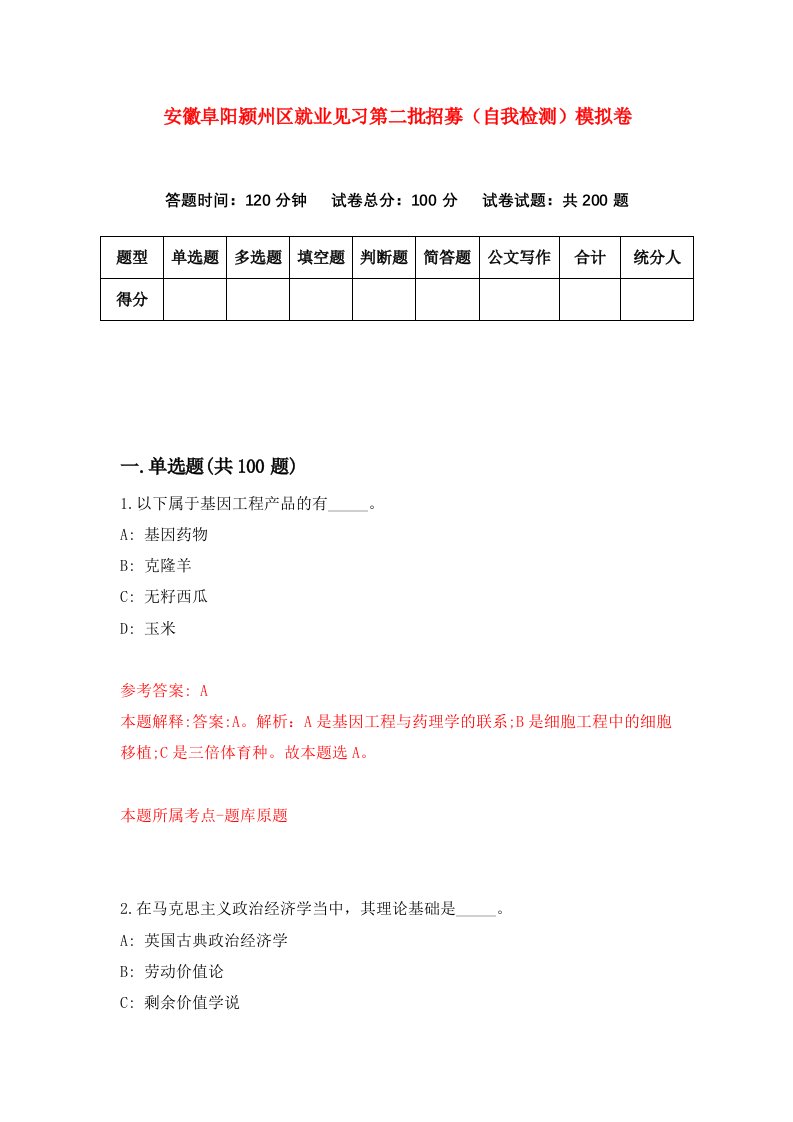 安徽阜阳颍州区就业见习第二批招募（自我检测）模拟卷

答题时间：120 分钟　试卷总分：100 分　试卷试题：共 200 题

| 题型 | 单选题 | 多选题 | 填空题 | 判断题 | 简答题 | 公文写作 | 合计 | 统分人 |
|---|---|---|---|---|---|---|---|---|
| 得分 | | | | | | | | |

一.单选题(共 100 题)

1.以下属于基因工程产品的有_____。

A: 基因药物

B: 克隆羊

C: 无籽西瓜

D: 玉米

参考答案: A

本题解释:答案:A。解析：A 是基因工程与药理学的联系;B 是细胞工程中的细胞移植;C 是三倍体育种。故本题选 A。

本题所属考点-题库原题

2.在马克思主义政治经济学当中，其理论基础是_____。

A: 英国古典政治经济学

B: 劳动价值论

C: 剩余价值学说